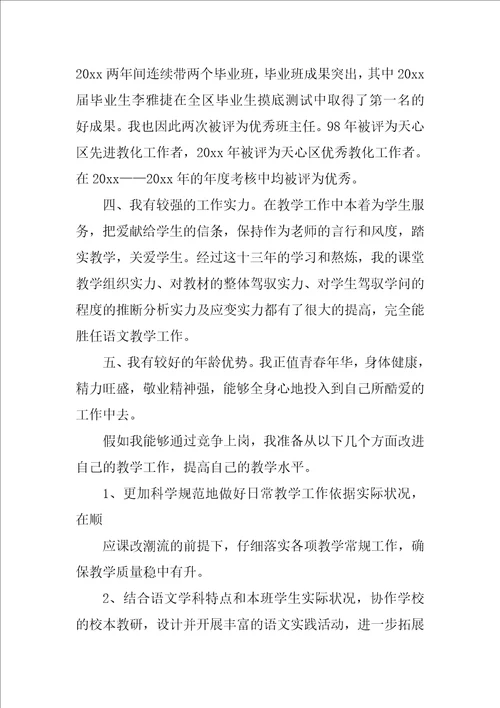 20xx 两年间连续带两个毕业班，毕业班成果突出，其中 20xx 届毕业生李雅捷在全区毕业生摸底测试中取得了第一名的好成果。我也因此两次被评为优秀班主任。98 年被评为天心区先进教化工作者，20xx 年被评为天心区优秀教化工作者。在 20xx——20xx 年的年度考核中均被评为优秀。

四、我有较强的工作实力。在教学工作中本着为学生服务，把爱献给学生的信条，保持作为老师的言行和风度，踏实教学，关爱学生。经过这十三年的学习和熬炼，我的课堂教学组织实力、对教材的整体驾驭实力、对学生驾驭学问的程度的推断分析实力及应变实力都有了很大的提高，完全能胜任语文教学工作。

五、我有较好的年龄优势。我正值青春年华，身体健康，精力旺盛，敬业精神强，能够全身心地投入到自己所酷爱的工作中去。

假如我能够通过竞争上岗，我准备从以下几个方面改进自己的教学工作，提高自己的教学水平。

1、更加科学规范地做好日常教学工作依据实际状况，在顺

应课改潮流的前提下，仔细落实各项教学常规工作，确保教学质量稳中有升。

2、结合语文学科特点和本班学生实际状况，协作学校的校本教研，设计并开展丰富的语文实践活动，进一步拓展